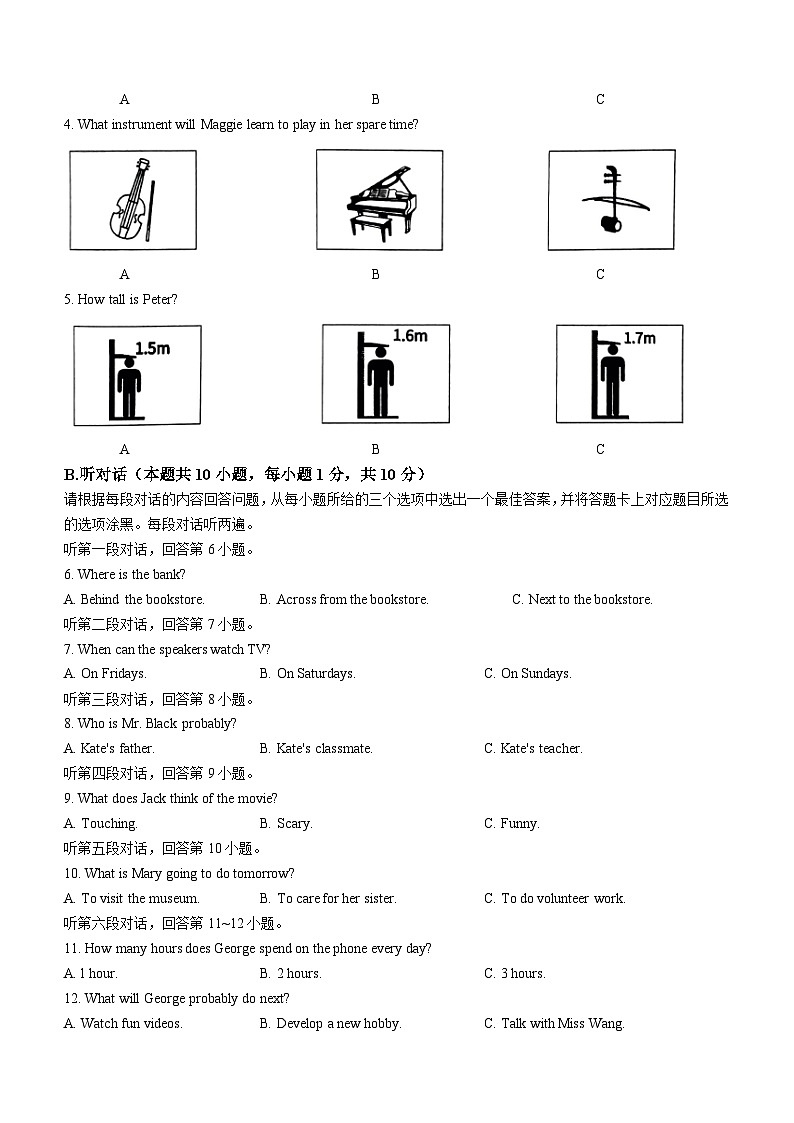 A B C

4. What instrument will Maggie learn to play in her spare time?

A B C

5. How tall is Peter?

1.5m 1.6m 1.7m

A B C

B.听对话（本题共 10 小题，每小题 1 分，共 10 分）

请根据每段对话的内容回答问题，从每小题所给的三个选项中选出一个最佳答案，并将答题卡上对应题目所选的选项涂黑。每段对话听两遍。

听第一段对话，回答第 6 小题。

6. Where is the bank?

A. Behind the bookstore. B. Across from the bookstore. C. Next to the bookstore.

听第二段对话，回答第 7 小题。

7. When can the speakers watch TV?

A. On Fridays. B. On Saturdays. C. On Sundays.

听第三段对话，回答第 8 小题。

8. Who is Mr. Black probably?

A. Kate's father. B. Kate's classmate. C. Kate's teacher.

听第四段对话，回答第 9 小题。

9. What does Jack think of the movie?

A. Touching. B. Scary. C. Funny.

听第五段对话，回答第 10 小题。

10. What is Mary going to do tomorrow?

A. To visit the museum. B. To care for her sister. C. To do volunteer work.

听第六段对话，回答第 11~12 小题。

11. How many hours does George spend on the phone every day?

A. 1 hour. B. 2 hours. C. 3 hours.

12. What will George probably do next?

A. Watch fun videos. B. Develop a new hobby. C. Talk with Miss Wang.